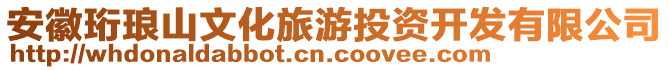 安徽珩琅山文化旅游投资开发有限公司
http://whdonaldabbot.cn.coovee.com